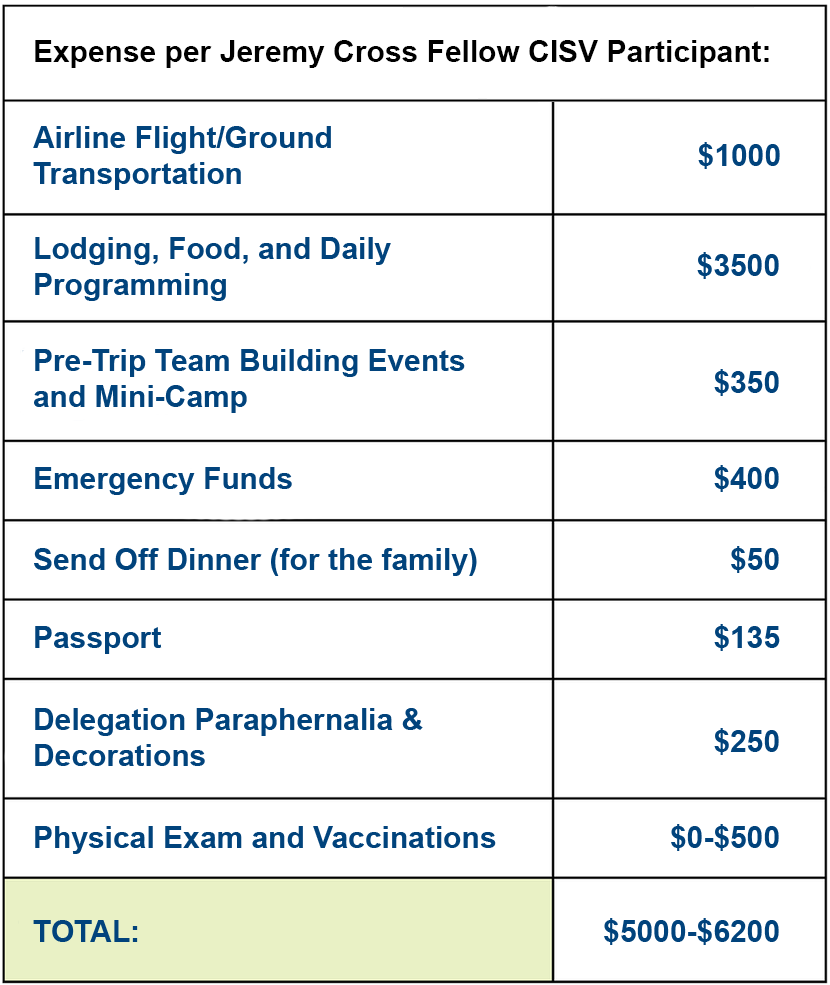 | Expense per Jeremy Cross Fellow CISV Participant: | |
|---|---|
| Airline Flight/Ground Transportation | $1000 |
| Lodging, Food, and Daily Programming | $3500 |
| Pre-Trip Team Building Events and Mini-Camp | $350 |
| Emergency Funds | $400 |
| Send Off Dinner (for the family) | $50 |
| Passport | $135 |
| Delegation Paraphernalia & Decorations | $250 |
| Physical Exam and Vaccinations | $0-$500 |
| TOTAL: | $5000-$6200 |